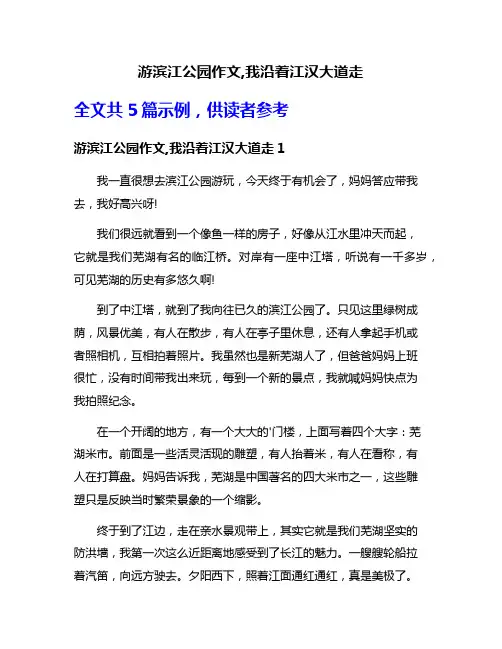 游滨江公园作文,我沿着江汉大道走

全文共 5 篇示例，供读者参考

游滨江公园作文,我沿着江汉大道走 1

我一直很想去滨江公园游玩，今天终于有机会了，妈妈答应带我去，我好高兴呀!

我们很远就看到一个像鱼一样的房子，好像从江水里冲天而起，它就是我们芜湖有名的临江桥。对岸有一座中江塔，听说有一千多岁，可见芜湖的历史有多悠久啊!

到了中江塔，就到了我向往已久的滨江公园了。只见这里绿树成荫，风景优美，有人在散步，有人在亭子里休息，还有人拿起手机或者照相机，互相拍着照片。我虽然也是新芜湖人了，但爸爸妈妈上班很忙，没有时间带我出来玩，每到一个新的景点，我就喊妈妈快点为我拍照纪念。

在一个开阔的地方，有一个大大的'门楼，上面写着四个大字：芜湖米市。前面是一些活灵活现的雕塑，有人抬着米，有人在看称，有人在打算盘。妈妈告诉我，芜湖是中国著名的四大米市之一，这些雕塑只是反映当时繁荣景象的一个缩影。

终于到了江边，走在亲水景观带上，其实它就是我们芜湖坚实的防洪墙，我第一次这么近距离地感受到了长江的魅力。一艘艘轮船拉着汽笛，向远方驶去。夕阳西下，照着江面通红通红，真是美极了。